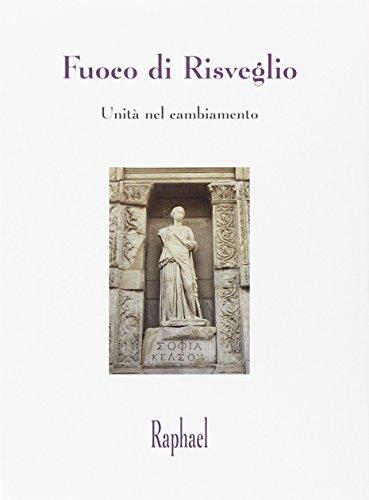 Fuoco di Risveglio

Unità nel cambiamento

ΣΟΦΙΑ
ΚΕΛΣΟΥ

Raphael